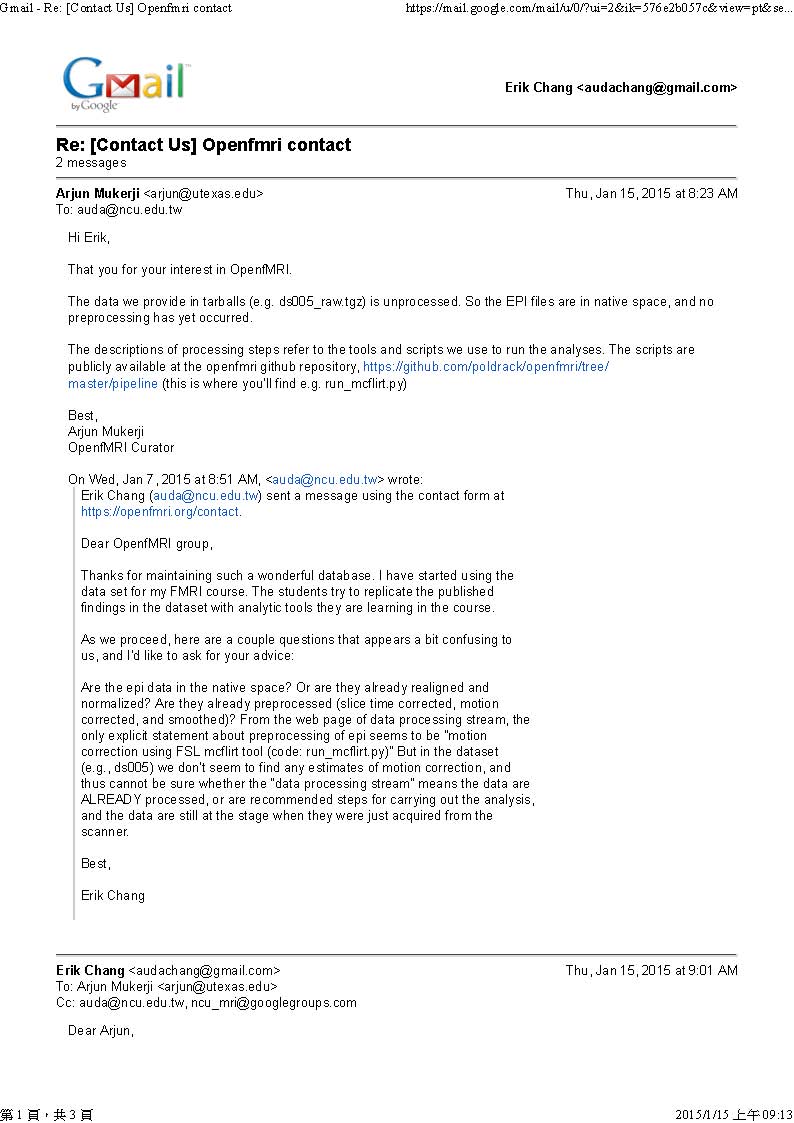 Gmail - Re: [Contact Us] Openfmri contact https://mail.google.com/mail/u/0/?ui=2&ik=576e2b057c&view=pt&se...

Gmail by Google

Erik Chang <audachang@gmail.com>

Re: [Contact Us] Openfmri contact
2 messages

Arjun Mukerji <arjun@utexas.edu> Thu, Jan 15, 2015 at 8:23 AM
To: auda@ncu.edu.tw

Hi Erik,

That you for your interest in OpenfMRI.

The data we provide in tarballs (e.g. ds005_raw.tgz) is unprocessed. So the EPI files are in native space, and no preprocessing has yet occurred.

The descriptions of processing steps refer to the tools and scripts we use to run the analyses. The scripts are publicly available at the openfmri github repository, https://github.com/poldrack/openfmri/tree/master/pipeline (this is where you'll find e.g. run_mcflirt.py)

Best,
Arjun Mukerji
OpenfMRI Curator

On Wed, Jan 7, 2015 at 8:51 AM, <auda@ncu.edu.tw> wrote:
Erik Chang (auda@ncu.edu.tw) sent a message using the contact form at https://openfmri.org/contact.

Dear OpenfMRI group,

Thanks for maintaining such a wonderful database. I have started using the data set for my FMRI course. The students try to replicate the published findings in the dataset with analytic tools they are learning in the course.

As we proceed, here are a couple questions that appears a bit confusing to us, and I'd like to ask for your advice:

Are the epi data in the native space? Or are they already realigned and normalized? Are they already preprocessed (slice time corrected, motion corrected, and smoothed)? From the web page of data processing stream, the only explicit statement about preprocessing of epi seems to be "motion correction using FSL mcflirt tool (code: run_mcflirt.py)" But in the dataset (e.g., ds005) we don't seem to find any estimates of motion correction, and thus cannot be sure whether the "data processing stream" means the data are ALREADY processed, or are recommended steps for carrying out the analysis, and the data are still at the stage when they were just acquired from the scanner.

Best,

Erik Chang

Erik Chang <audachang@gmail.com> Thu, Jan 15, 2015 at 9:01 AM
To: Arjun Mukerji <arjun@utexas.edu>
Cc: auda@ncu.edu.tw, ncu_mri@googlegroups.com

Dear Arjun,

第 1 頁，共 3 頁 2015/1/15 上午 09:13